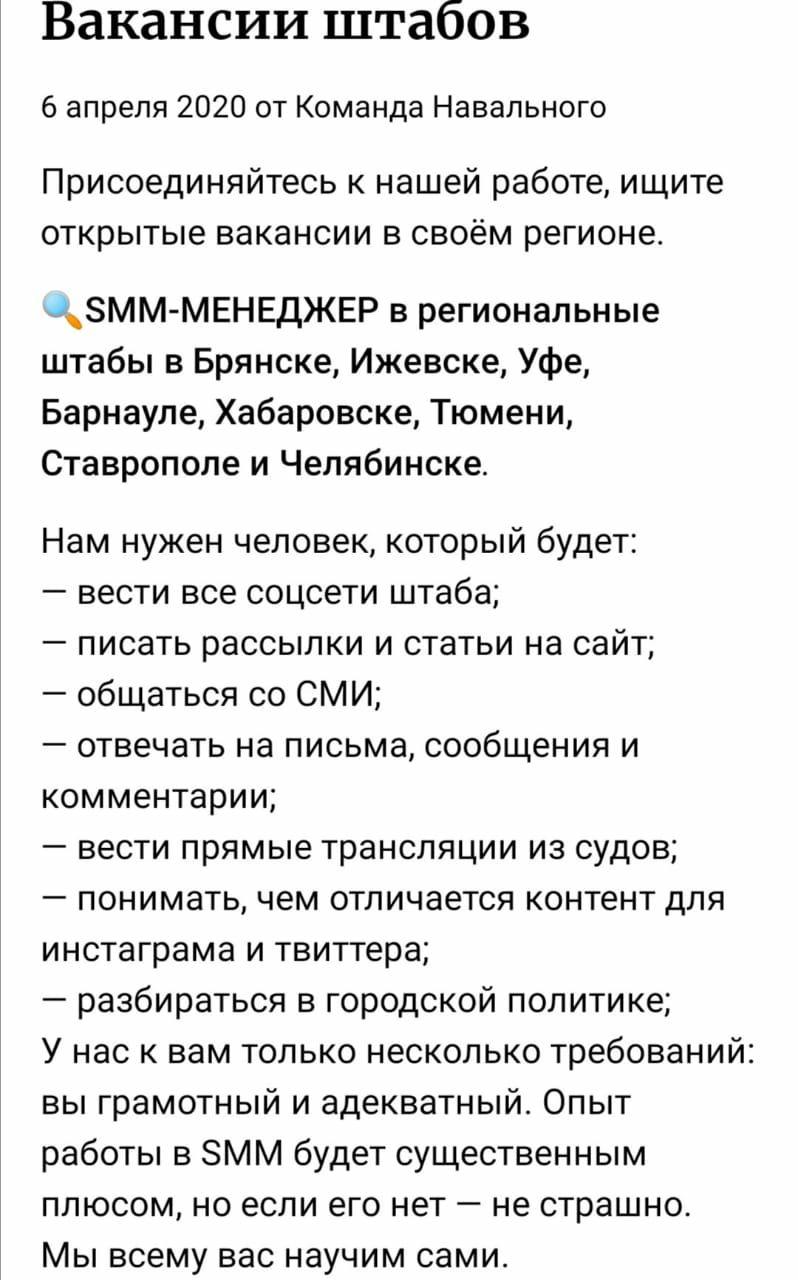 Вакансии штабов

6 апреля 2020 от Команда Навального

Присоединяйтесь к нашей работе, ищите открытые вакансии в своём регионе.

SMM-МЕНЕДЖЕР в региональные штабы в Брянске, Ижевске, Уфе, Барнауле, Хабаровске, Тюмени, Ставрополе и Челябинске.

Нам нужен человек, который будет:
— вести все соцсети штаба;
— писать рассылки и статьи на сайт;
— общаться со СМИ;
— отвечать на письма, сообщения и комментарии;
— вести прямые трансляции из судов;
— понимать, чем отличается контент для инстаграма и твиттера;
— разбираться в городской политике;
У нас к вам только несколько требований: вы грамотный и адекватный. Опыт работы в SMM будет существенным плюсом, но если его нет — не страшно. Мы всему вас научим сами.